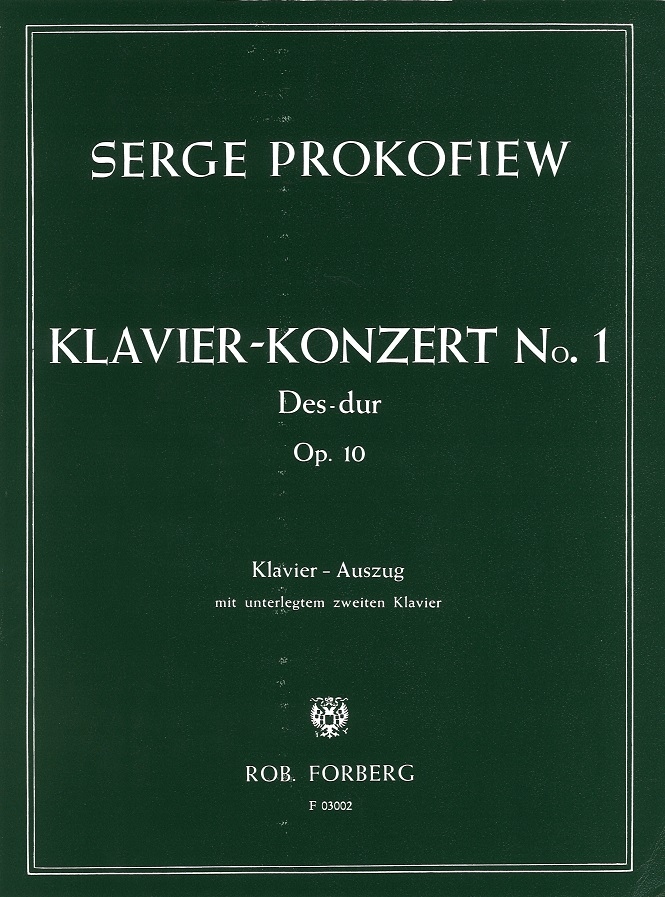 SERGE PROKOFIEW

KLAVIER-KONZERT No. 1
Des-dur
Op. 10

Klavier - Auszug
mit unterlegtem zweiten Klavier

ROB. FORBERG
F 03002